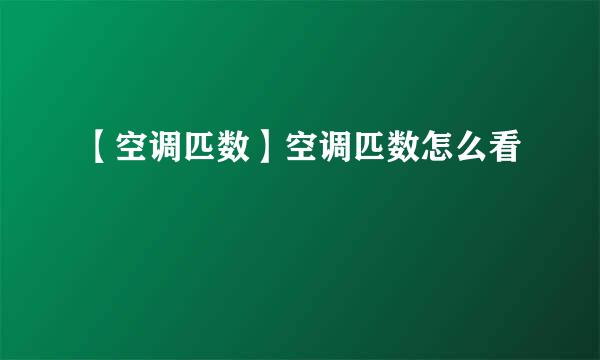 【空调匹数】空调匹数怎么看